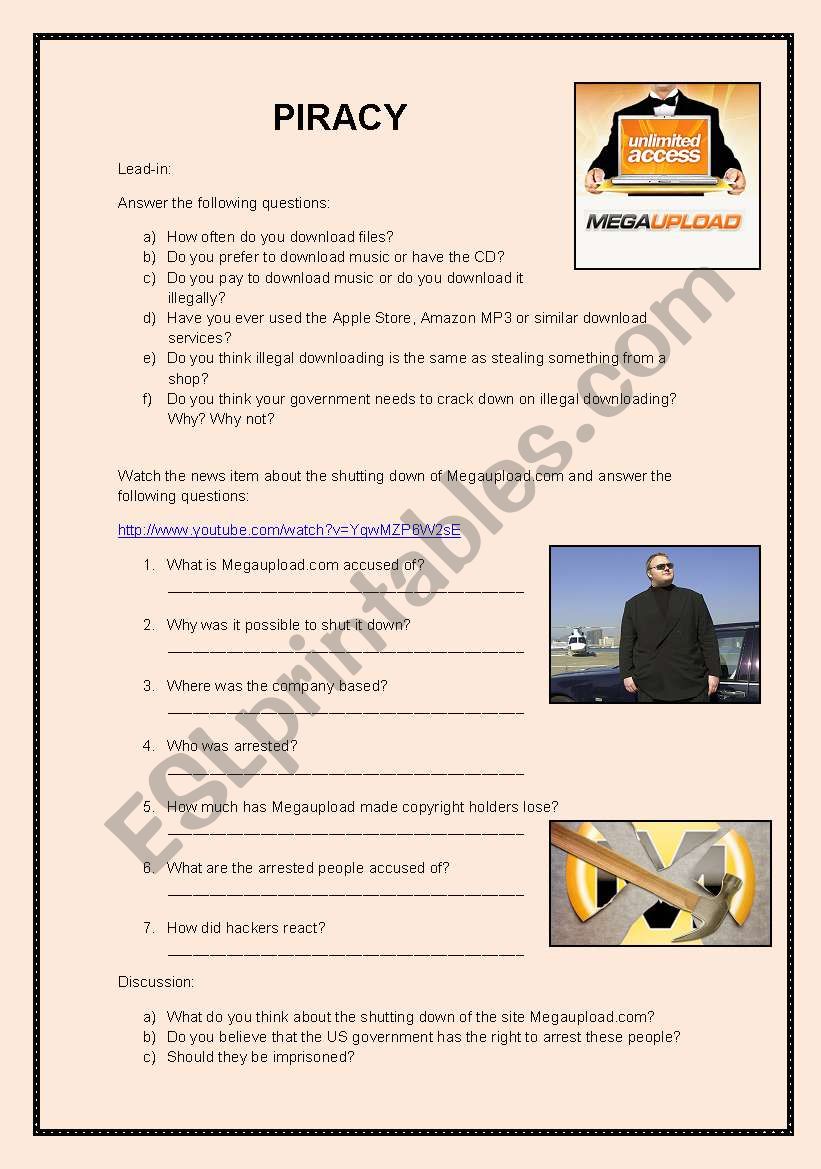 PIRACY

unlimited access

MEGAUPLOAD

Lead-in:

Answer the following questions:

a) How often do you download files?
b) Do you prefer to download music or have the CD?
c) Do you pay to download music or do you download it illegally?
d) Have you ever used the Apple Store, Amazon MP3 or similar download services?
e) Do you think illegal downloading is the same as stealing something from a shop?
f) Do you think your government needs to crack down on illegal downloading? Why? Why not?

Watch the news item about the shutting down of Megaupload.com and answer the following questions:

http://www.youtube.com/watch?v=YqwMZP6W2sE

1. What is Megaupload.com accused of?
______________________________________
2. Why was it possible to shut it down?
______________________________________
3. Where was the company based?
______________________________________
4. Who was arrested?
______________________________________
5. How much has Megaupload made copyright holders lose?
______________________________________
6. What are the arrested people accused of?
______________________________________
7. How did hackers react?
______________________________________

Discussion:

a) What do you think about the shutting down of the site Megaupload.com?
b) Do you believe that the US government has the right to arrest these people?
c) Should they be imprisoned?

ESLprintables.com